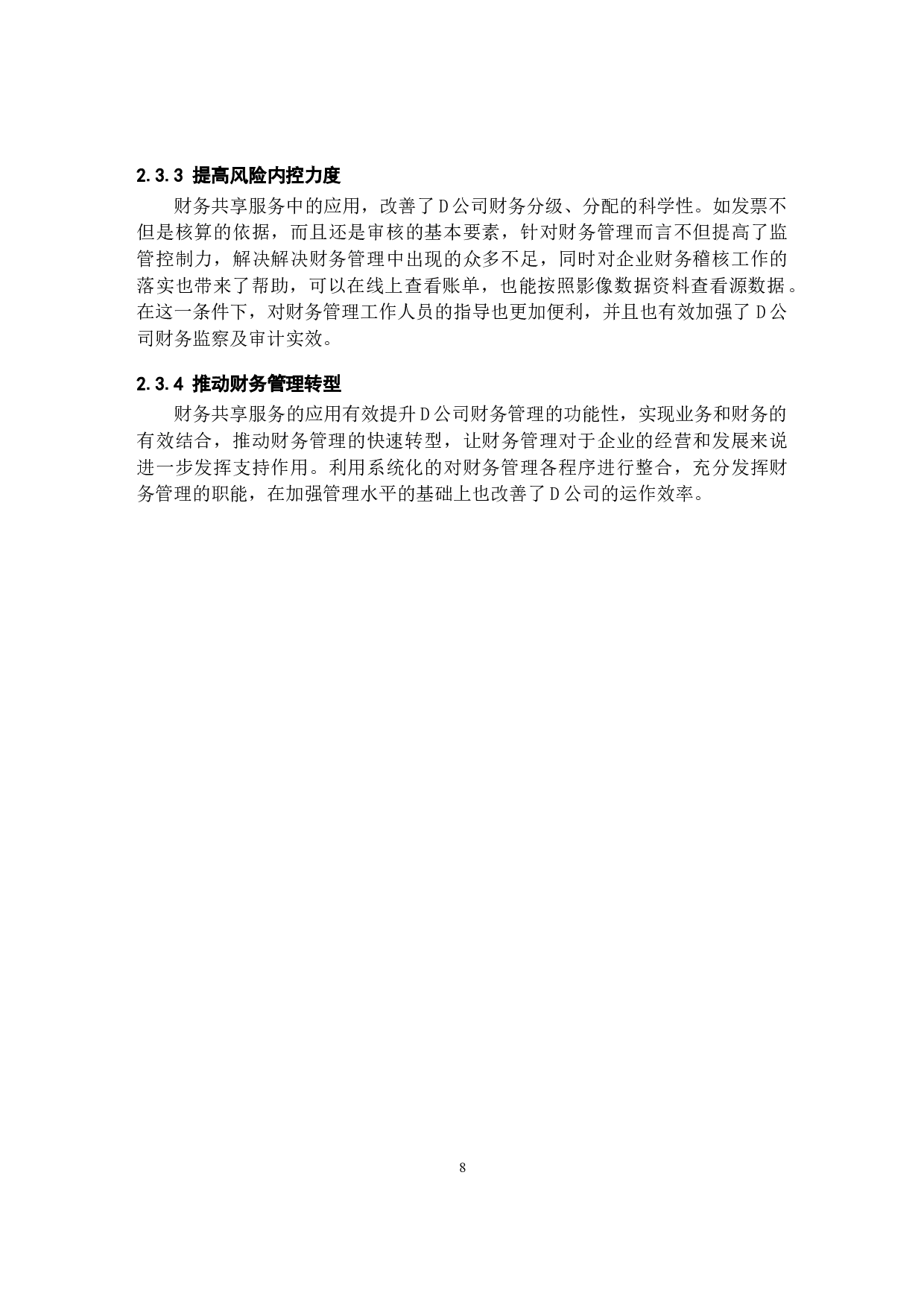 2.3.3 提高风险内控力度

财务共享服务中的应用，改善了D公司财务分级、分配的科学性。如发票不但是核算的依据，而且还是审核的基本要素，针对财务管理而言不但提高了监管控制力，解决解决财务管理中出现的众多不足，同时对企业财务稽核工作的落实也带来了帮助，可以在线上查看账单，也能按照影像数据资料查看源数据。在这一条件下，对财务管理工作人员的指导也更加便利，并且也有效加强了D公司财务监察及审计实效。

2.3.4 推动财务管理转型

财务共享服务的应用有效提升D公司财务管理的功能性，实现业务和财务的有效结合，推动财务管理的快速转型，让财务管理对于企业的经营和发展来说进一步发挥支持作用。利用系统化的对财务管理各程序进行整合，充分发挥财务管理的职能，在加强管理水平的基础上也改善了D公司的运作效率。

8